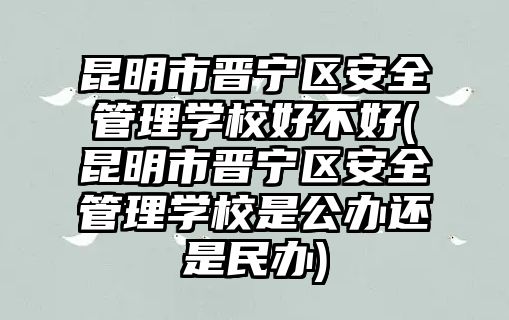 昆明市晋宁区安全管理学校好不好(昆明市晋宁区安全管理学校是公办还是民办)